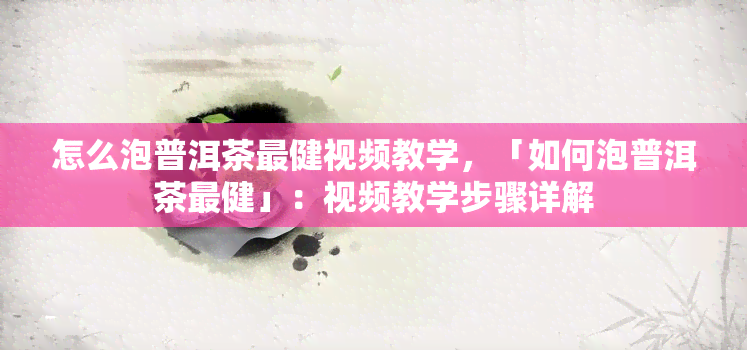 怎么泡普洱茶最健视频教学，「如何泡普洱茶最健」：视频教学步骤详解